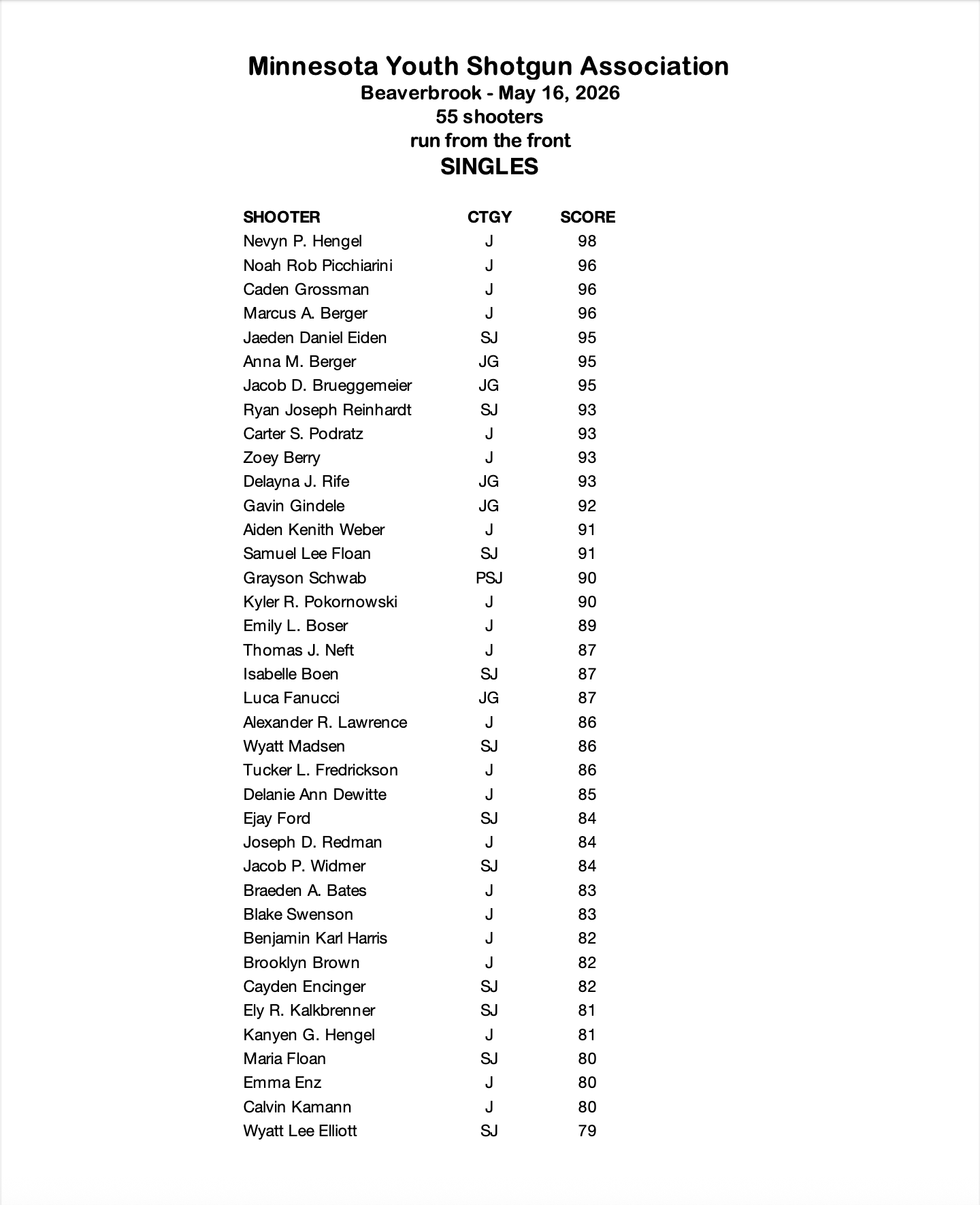 Minnesota Youth Shotgun Association
Beaverbrook - May 16, 2026
55 shooters
run from the front
SINGLES

| SHOOTER | CTGY | SCORE |
|---|---|---|
| Nevyn P. Hengel | J | 98 |
| Noah Rob Picchiarini | J | 96 |
| Caden Grossman | J | 96 |
| Marcus A. Berger | J | 96 |
| Jaeden Daniel Eiden | SJ | 95 |
| Anna M. Berger | JG | 95 |
| Jacob D. Brueggemeier | JG | 95 |
| Ryan Joseph Reinhardt | SJ | 93 |
| Carter S. Podratz | J | 93 |
| Zoey Berry | J | 93 |
| Delayna J. Rife | JG | 93 |
| Gavin Gindele | JG | 92 |
| Aiden Kenith Weber | J | 91 |
| Samuel Lee Floan | SJ | 91 |
| Grayson Schwab | PSJ | 90 |
| Kyler R. Pokornowski | J | 90 |
| Emily L. Boser | J | 89 |
| Thomas J. Neft | J | 87 |
| Isabelle Boen | SJ | 87 |
| Luca Fanucci | JG | 87 |
| Alexander R. Lawrence | J | 86 |
| Wyatt Madsen | SJ | 86 |
| Tucker L. Fredrickson | J | 86 |
| Delanie Ann Dewitte | J | 85 |
| Ejay Ford | SJ | 84 |
| Joseph D. Redman | J | 84 |
| Jacob P. Widmer | SJ | 84 |
| Braeden A. Bates | J | 83 |
| Blake Swenson | J | 83 |
| Benjamin Karl Harris | J | 82 |
| Brooklyn Brown | J | 82 |
| Cayden Encinger | SJ | 82 |
| Ely R. Kalkbrenner | SJ | 81 |
| Kanyen G. Hengel | J | 81 |
| Maria Floan | SJ | 80 |
| Emma Enz | J | 80 |
| Calvin Kamann | J | 80 |
| Wyatt Lee Elliott | SJ | 79 |